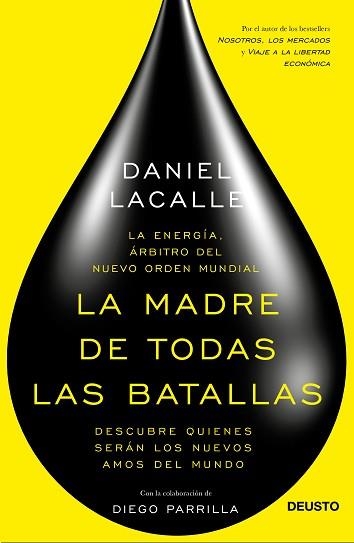 Por el autor de los bestsellers
NOSOTROS, LOS MERCADOS
y VIAJE A LA LIBERTAD ECONÓMICA

DANIEL LACALLE

LA ENERGÍA, ÁRBITRO DEL NUEVO ORDEN MUNDIAL

LA MADRE DE TODAS LAS BATALLAS

DESCUBRE QUIENES SERÁN LOS NUEVOS AMOS DEL MUNDO

Con la colaboración de
DIEGO PARRILLA

DEUSTO